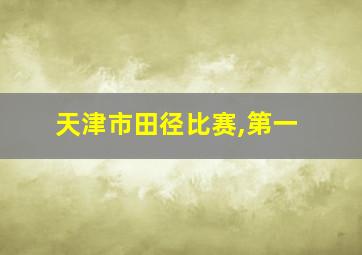 天津市田径比赛,第一